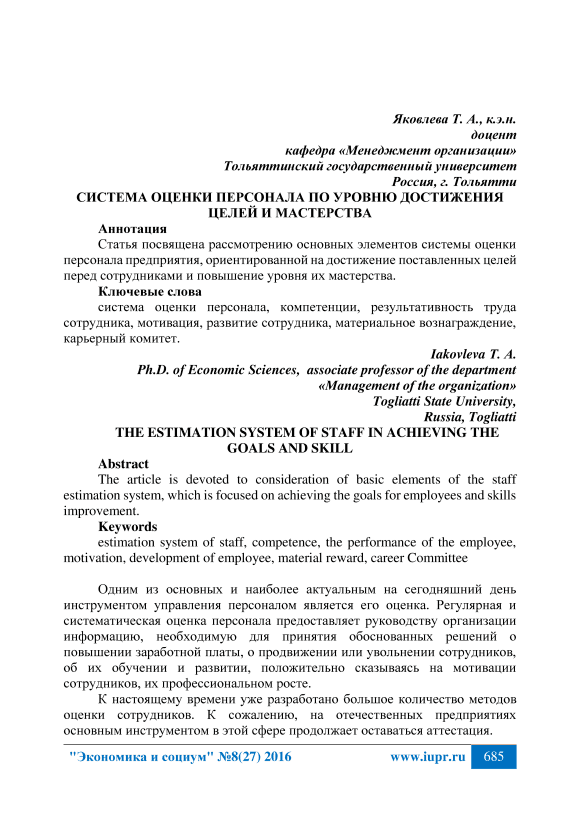 Яковлева Т. А., к.э.н.
доцент
кафедра «Менеджмент организации»
Тольяттинский государственный университет
Россия, г. Тольятти

СИСТЕМА ОЦЕНКИ ПЕРСОНАЛА ПО УРОВНЮ ДОСТИЖЕНИЯ ЦЕЛЕЙ И МАСТЕРСТВА

Аннотация

Статья посвящена рассмотрению основных элементов системы оценки персонала предприятия, ориентированной на достижение поставленных целей перед сотрудниками и повышение уровня их мастерства.

Ключевые слова

система оценки персонала, компетенции, результативность труда сотрудника, мотивация, развитие сотрудника, материальное вознаграждение, карьерный комитет.

Iakovleva T. A.
Ph.D. of Economic Sciences, associate professor of the department
«Management of the organization»
Togliatti State University,
Russia, Togliatti

THE ESTIMATION SYSTEM OF STAFF IN ACHIEVING THE GOALS AND SKILL

Abstract

The article is devoted to consideration of basic elements of the staff estimation system, which is focused on achieving the goals for employees and skills improvement.

Keywords

estimation system of staff, competence, the performance of the employee, motivation, development of employee, material reward, career Committee

Одним из основных и наиболее актуальным на сегодняшний день инструментом управления персоналом является его оценка. Регулярная и систематическая оценка персонала предоставляет руководству организации информацию, необходимую для принятия обоснованных решений о повышении заработной платы, о продвижении или увольнении сотрудников, об их обучении и развитии, положительно сказываясь на мотивации сотрудников, их профессиональном росте.

К настоящему времени уже разработано большое количество методов оценки сотрудников. К сожалению, на отечественных предприятиях основным инструментом в этой сфере продолжает оставаться аттестация.

"Экономика и социум" №8(27) 2016 www.iupr.ru 685